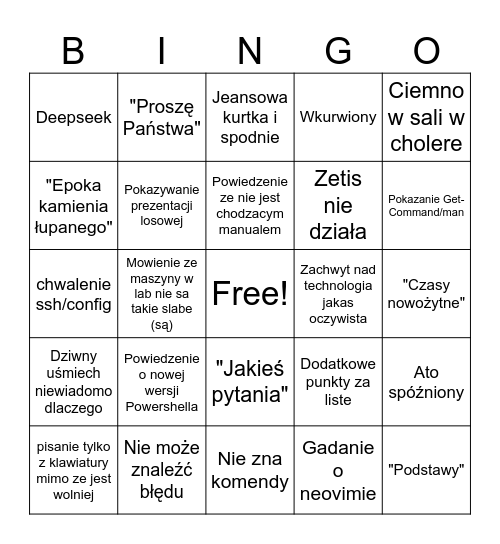 | B | I | N | G | O |
|---|---|---|---|---|
| Deepseek | "Proszę Państwa" | Jeansowa kurtka i spodnie | Wkurwiony | Ciemno w sali w cholere |
| "Epoka kamienia łupanego" | Pokazywanie prezentacji losowej | Powiedzenie ze nie jest chodzacym manualem | Zetis nie działa | Pokazanie Get-Command/man |
| chwalenie ssh/config | Mowienie ze maszyny w lab nie sa takie slabe (są) | Free! | Zachwyt nad technologia jakas oczywista | "Czasy nowożytne" |
| Dziwny uśmiech niewiadomo dlaczego | Powiedzenie o nowej wersji Powershella | "Jakieś pytania" | Dodatkowe punkty za liste | Ato spóźniony |
| pisanie tylko z klawiatury mimo ze jest wolniej | Nie może znaleźć błędu | Nie zna komendy | Gadanie o neovimie | "Podstawy" |